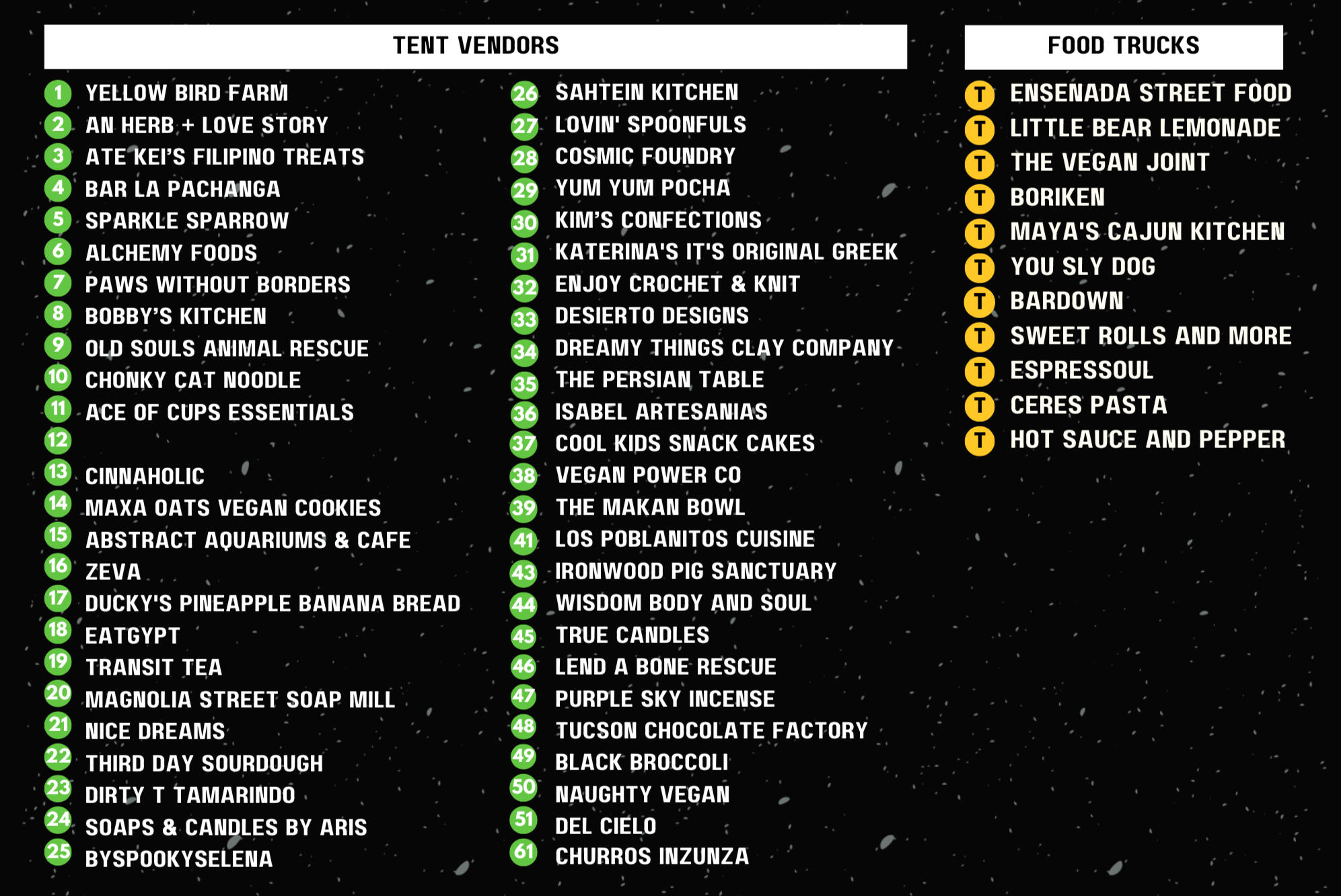 TENT VENDORS

1 YELLOW BIRD FARM
2 AN HERB + LOVE STORY
3 ATE KEI'S FILIPINO TREATS
4 BAR LA PACHANGA
5 SPARKLE SPARROW
6 ALCHEMY FOODS
7 PAWS WITHOUT BORDERS
8 BOBBY'S KITCHEN
9 OLD SOULS ANIMAL RESCUE
10 CHONKY CAT NOODLE
11 ACE OF CUPS ESSENTIALS
12
13 CINNAHOLIC
14 MAXA OATS VEGAN COOKIES
15 ABSTRACT AQUARIUMS & CAFE
16 ZEVA
17 DUCKY'S PINEAPPLE BANANA BREAD
18 EATGYPT
19 TRANSIT TEA
20 MAGNOLIA STREET SOAP MILL
21 NICE DREAMS
22 THIRD DAY SOURDOUGH
23 DIRTY T TAMARINDO
24 SOAPS & CANDLES BY ARIS
25 BYSPOOKYSELENA

26 SAHTEIN KITCHEN
27 LOVIN' SPOONFULS
28 COSMIC FOUNDRY
29 YUM YUM POCHA
30 KIM'S CONFECTIONS
31 KATERINA'S IT'S ORIGINAL GREEK
32 ENJOY CROCHET & KNIT
33 DESIERTO DESIGNS
34 DREAMY THINGS CLAY COMPANY
35 THE PERSIAN TABLE
36 ISABEL ARTESANIAS
37 COOL KIDS SNACK CAKES
38 VEGAN POWER CO
39 THE MAKAN BOWL
41 LOS POBLANITOS CUISINE
43 IRONWOOD PIG SANCTUARY
44 WISDOM BODY AND SOUL
45 TRUE CANDLES
46 LEND A BONE RESCUE
47 PURPLE SKY INCENSE
48 TUCSON CHOCOLATE FACTORY
49 BLACK BROCCOLI
50 NAUGHTY VEGAN
51 DEL CIELO
61 CHURROS INZUNZA

FOOD TRUCKS

T ENSENADA STREET FOOD
T LITTLE BEAR LEMONADE
T THE VEGAN JOINT
T BORIKEN
T MAYA'S CAJUN KITCHEN
T YOU SLY DOG
T BARDOWN
T SWEET ROLLS AND MORE
T ESPRESSOUL
T CERES PASTA
T HOT SAUCE AND PEPPER